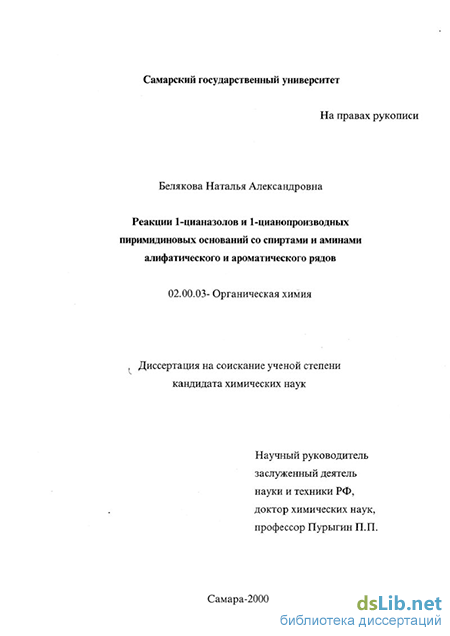 Самарский государственный университет

На правах рукописи

Белякова Наталья Александровна

Реакции 1-цианазолов и 1-цианопроизводных пиримидиновых оснований со спиртами и аминами алифатического и ароматического рядов

02.00.03- Органическая химия

Диссертация на соискание ученой степени кандидата химических наук

Научный руководитель
заслуженный деятель
науки и техники РФ,
доктор химических наук,
профессор Пурыгин П.П.

Самара-2000

dsLib.net
библиотека диссертаций